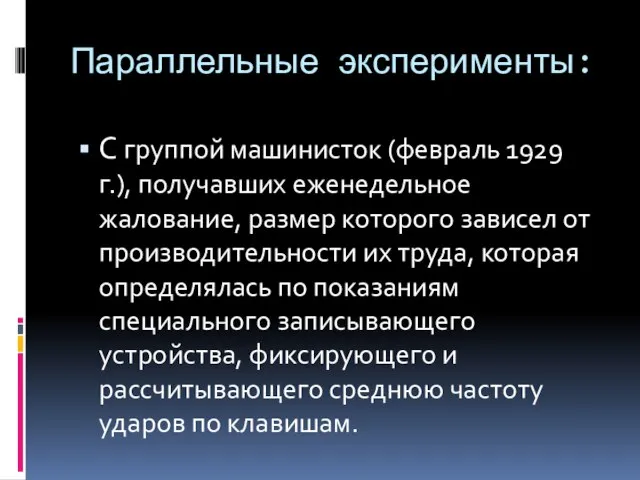 Параллельные эксперименты:

▪ С группой машинисток (февраль 1929 г.), получавших еженедельное жалование, размер которого зависел от производительности их труда, которая определялась по показаниям специального записывающего устройства, фиксирующего и рассчитывающего среднюю частоту ударов по клавишам.